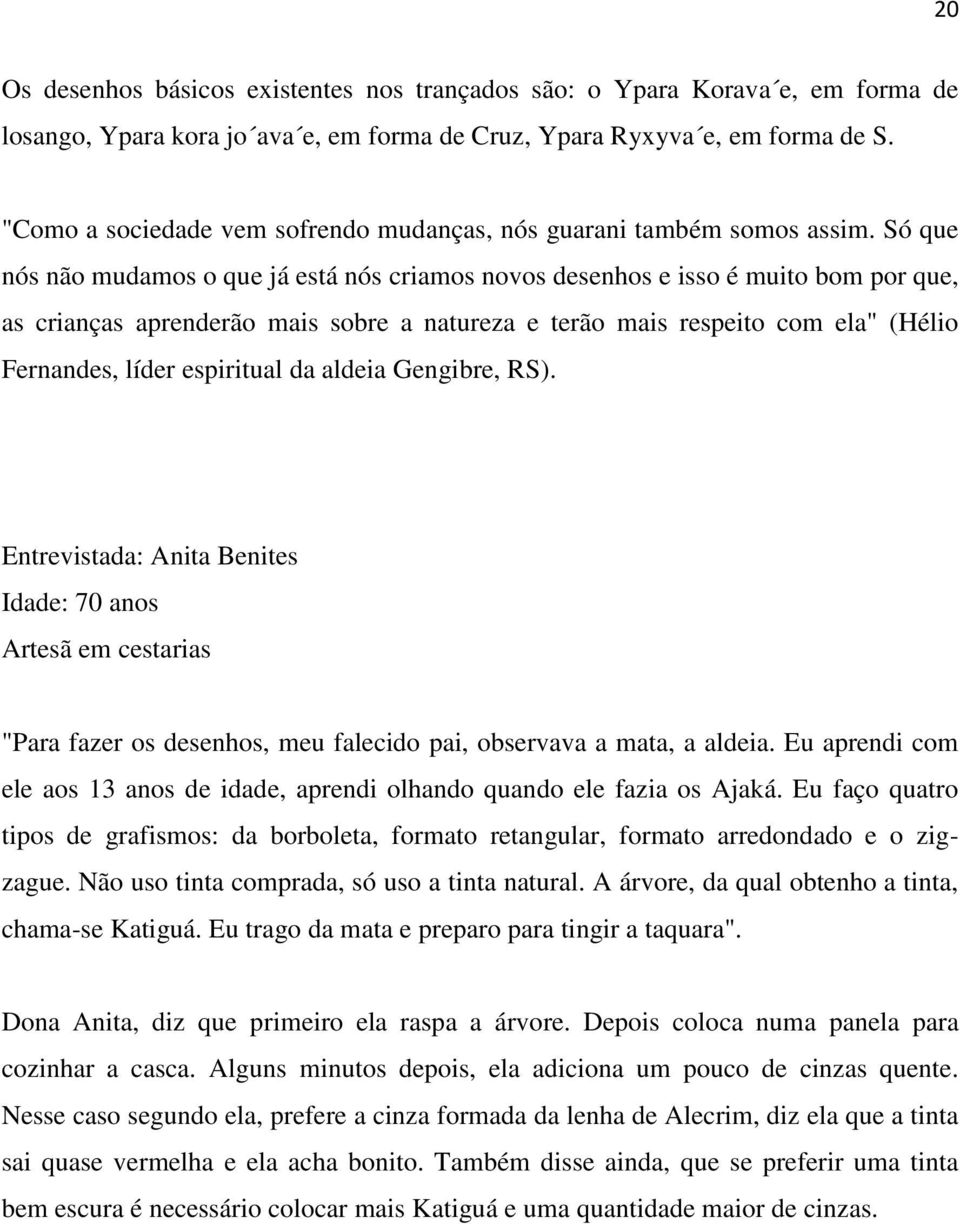 20

Os desenhos básicos existentes nos trançados são: o Ypara Korava´e, em forma de losango, Ypara kora jo´ava´e, em forma de Cruz, Ypara Ryxyva´e, em forma de S.

"Como a sociedade vem sofrendo mudanças, nós guarani também somos assim. Só que nós não mudamos o que já está nós criamos novos desenhos e isso é muito bom por que, as crianças aprenderão mais sobre a natureza e terão mais respeito com ela" (Hélio Fernandes, líder espiritual da aldeia Gengibre, RS).

Entrevistada: Anita Benites
Idade: 70 anos
Artesã em cestarias

"Para fazer os desenhos, meu falecido pai, observava a mata, a aldeia. Eu aprendi com ele aos 13 anos de idade, aprendi olhando quando ele fazia os Ajaká. Eu faço quatro tipos de grafismos: da borboleta, formato retangular, formato arredondado e o zigzague. Não uso tinta comprada, só uso a tinta natural. A árvore, da qual obtenho a tinta, chama-se Katiguá. Eu trago da mata e preparo para tingir a taquara".

Dona Anita, diz que primeiro ela raspa a árvore. Depois coloca numa panela para cozinhar a casca. Alguns minutos depois, ela adiciona um pouco de cinzas quente. Nesse caso segundo ela, prefere a cinza formada da lenha de Alecrim, diz ela que a tinta sai quase vermelha e ela acha bonito. Também disse ainda, que se preferir uma tinta bem escura é necessário colocar mais Katiguá e uma quantidade maior de cinzas.